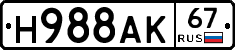 H988AK 67 RUS